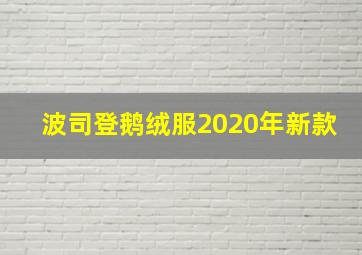 波司登鹅绒服2020年新款